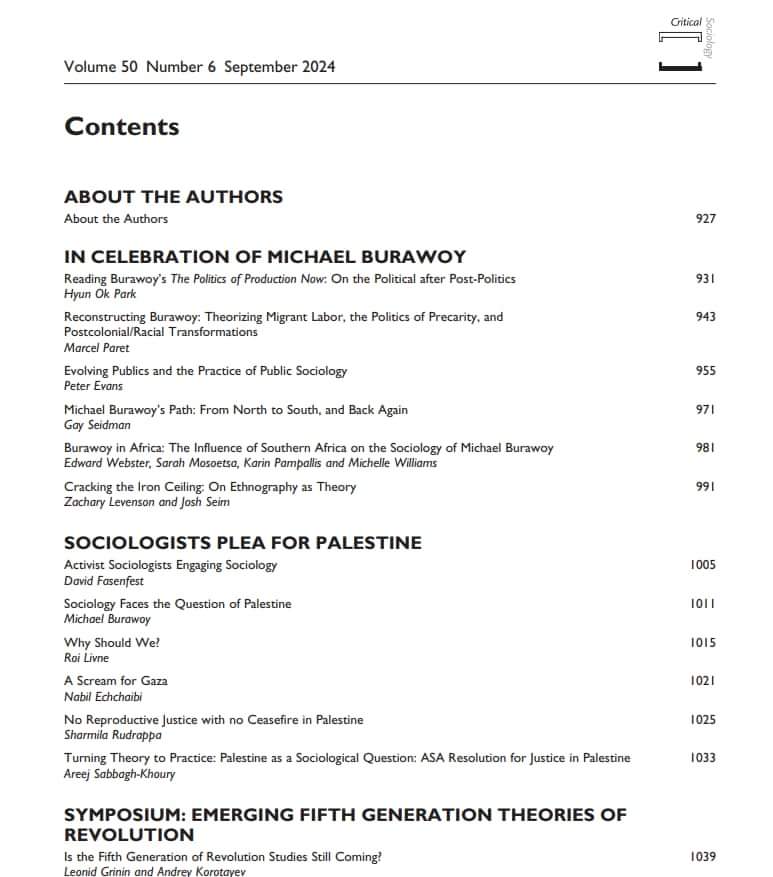 Critical Sociology

Volume 50 Number 6 September 2024

Contents

ABOUT THE AUTHORS

About the Authors 927

IN CELEBRATION OF MICHAEL BURAWOY

Reading Burawoy's The Politics of Production Now: On the Political after Post-Politics 931
Hyun Ok Park

Reconstructing Burawoy: Theorizing Migrant Labor, the Politics of Precarity, and Postcolonial/Racial Transformations 943
Marcel Paret

Evolving Publics and the Practice of Public Sociology 955
Peter Evans

Michael Burawoy's Path: From North to South, and Back Again 971
Gay Seidman

Burawoy in Africa: The Influence of Southern Africa on the Sociology of Michael Burawoy 981
Edward Webster, Sarah Mosoetsa, Karin Pampallis and Michelle Williams

Cracking the Iron Ceiling: On Ethnography as Theory 991
Zachary Levenson and Josh Seim

SOCIOLOGISTS PLEA FOR PALESTINE

Activist Sociologists Engaging Sociology 1005
David Fasenfest

Sociology Faces the Question of Palestine 1011
Michael Burawoy

Why Should We? 1015
Roi Livne

A Scream for Gaza 1021
Nabil Echchaibi

No Reproductive Justice with no Ceasefire in Palestine 1025
Sharmila Rudrappa

Turning Theory to Practice: Palestine as a Sociological Question: ASA Resolution for Justice in Palestine 1033
Areej Sabbagh-Khoury

SYMPOSIUM: EMERGING FIFTH GENERATION THEORIES OF REVOLUTION

Is the Fifth Generation of Revolution Studies Still Coming? 1039
Leonid Grinin and Andrey Korotayev